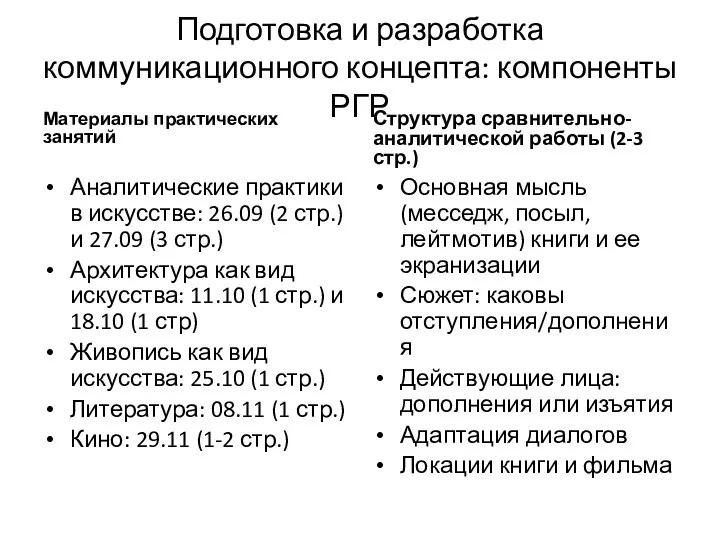 Подготовка и разработка коммуникационного концепта: компоненты РГР

Материалы практических занятий

• Аналитические практики в искусстве: 26.09 (2 стр.) и 27.09 (3 стр.)
• Архитектура как вид искусства: 11.10 (1 стр.) и 18.10 (1 стр)
• Живопись как вид искусства: 25.10 (1 стр.)
• Литература: 08.11 (1 стр.)
• Кино: 29.11 (1-2 стр.)

Структура сравнительно-аналитической работы (2-3 стр.)

• Основная мысль (месседж, посыл, лейтмотив) книги и ее экранизации
• Сюжет: каковы отступления/дополнения
• Действующие лица: дополнения или изъятия
• Адаптация диалогов
• Локации книги и фильма